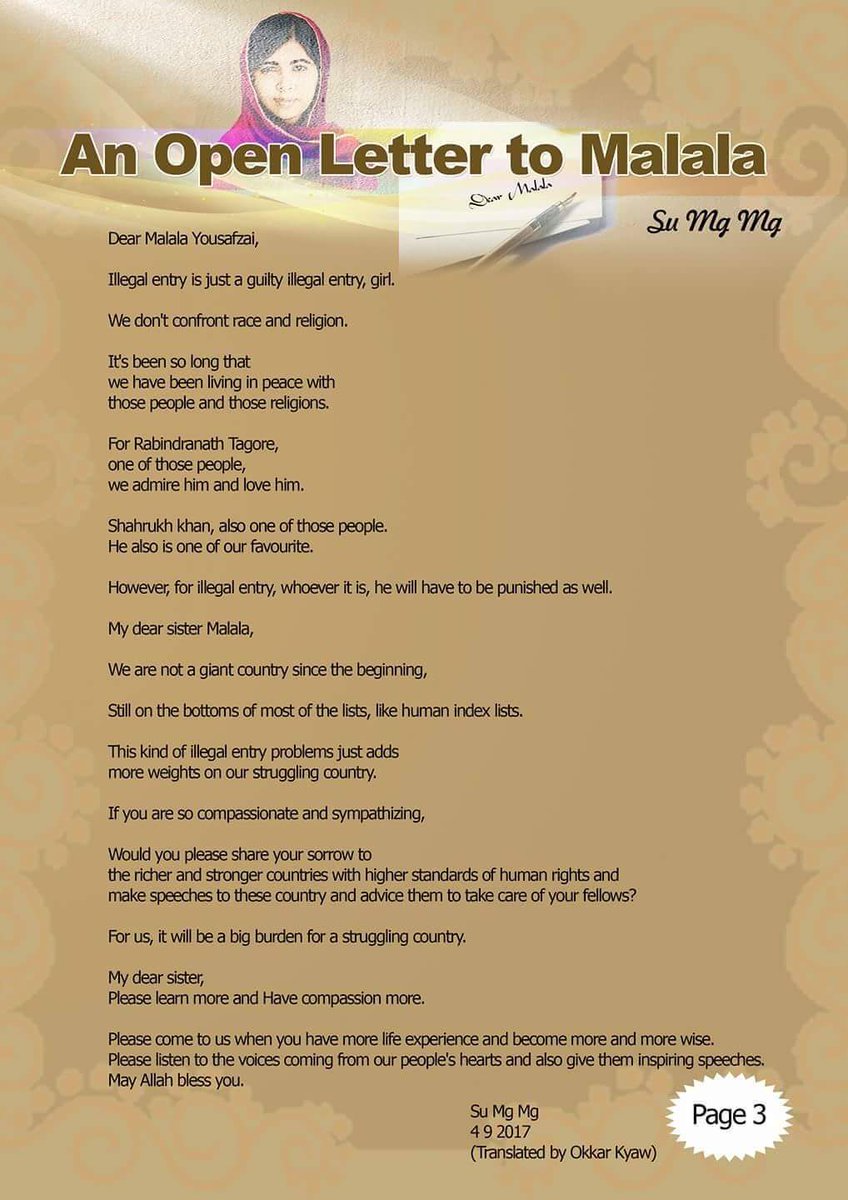 An Open Letter to Malala

Dear Malala

Su Mg Mg

Dear Malala Yousafzai,

Illegal entry is just a guilty illegal entry, girl.

We don't confront race and religion.

It's been so long that
we have been living in peace with
those people and those religions.

For Rabindranath Tagore,
one of those people,
we admire him and love him.

Shahrukh khan, also one of those people.
He also is one of our favourite.

However, for illegal entry, whoever it is, he will have to be punished as well.

My dear sister Malala,

We are not a giant country since the beginning,

Still on the bottoms of most of the lists, like human index lists.

This kind of illegal entry problems just adds
more weights on our struggling country.

If you are so compassionate and sympathizing,

Would you please share your sorrow to
the richer and stronger countries with higher standards of human rights and
make speeches to these country and advice them to take care of your fellows?

For us, it will be a big burden for a struggling country.

My dear sister,
Please learn more and Have compassion more.

Please come to us when you have more life experience and become more and more wise.
Please listen to the voices coming from our people's hearts and also give them inspiring speeches.
May Allah bless you.

Su Mg Mg
4 9 2017
(Translated by Okkar Kyaw)

Page 3